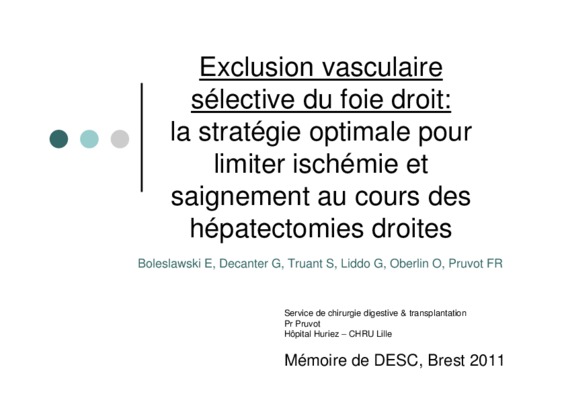 Exclusion vasculaire sélective du foie droit: la stratégie optimale pour limiter ischémie et saignement au cours des hépatectomies droites

Boleslawski E, Decanter G, Truant S, Liddo G, Oberlin O, Pruvot FR

Service de chirurgie digestive & transplantation
Pr Pruvot
Hôpital Huriez – CHRU Lille

Mémoire de DESC, Brest 2011